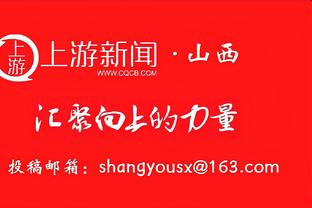 上游 上游新闻 · 山西
WWW.CQCB.COM

汇聚向上的力量

投稿邮箱：shangyousx@163.com